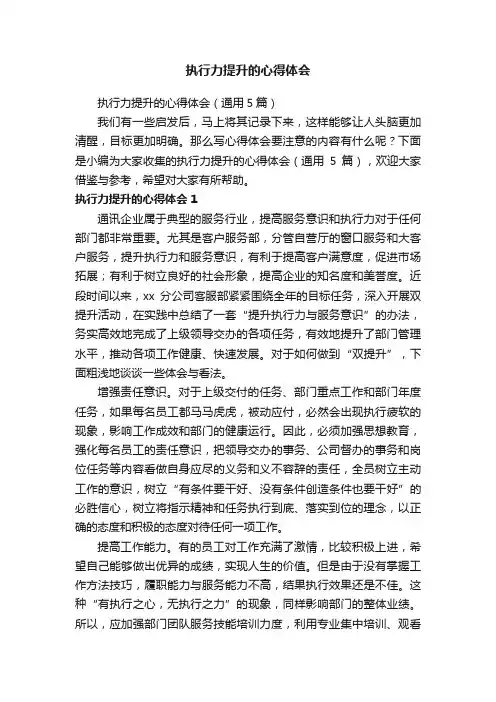 执行力提升的心得体会

执行力提升的心得体会（通用 5 篇）

我们有一些启发后，马上将其记录下来，这样能够让人头脑更加清醒，目标更加明确。那么写心得体会要注意的内容有什么呢？下面是小编为大家收集的执行力提升的心得体会（通用 5 篇），欢迎大家借鉴与参考，希望对大家有所帮助。

执行力提升的心得体会 1

通讯企业属于典型的服务行业，提高服务意识和执行力对于任何部门都非常重要。尤其是客户服务部，分管自营厅的窗口服务和大客户服务，提升执行力和服务意识，有利于提高客户满意度，促进市场拓展；有利于树立良好的社会形象，提高企业的知名度和美誉度。近段时间以来，xx 分公司客服部紧紧围绕全年的目标任务，深入开展双提升活动，在实践中总结了一套“提升执行力与服务意识”的办法，务实高效地完成了上级领导交办的各项任务，有效地提升了部门管理水平，推动各项工作健康、快速发展。对于如何做到“双提升”，下面粗浅地谈谈一些体会与看法。

增强责任意识。对于上级交付的任务、部门重点工作和部门年度任务，如果每名员工都马马虎虎，被动应付，必然会出现执行疲软的现象，影响工作成效和部门的健康运行。因此，必须加强思想教育，强化每名员工的责任意识，把领导交办的事务、公司督办的事务和岗位任务等内容看做自身应尽的义务和义不容辞的责任，全员树立主动工作的意识，树立“有条件要干好、没有条件创造条件也要干好”的必胜信心，树立将指示精神和任务执行到底、落实到位的理念，以正确的态度和积极的态度对待任何一项工作。

提高工作能力。有的员工对工作充满了激情，比较积极上进，希望自己能够做出优异的成绩，实现人生的价值。但是由于没有掌握工作方法技巧，履职能力与服务能力不高，结果执行效果还是不佳。这种“有执行之心，无执行之力”的现象，同样影响部门的整体业绩。所以，应加强部门团队服务技能培训力度，利用专业集中培训、观看